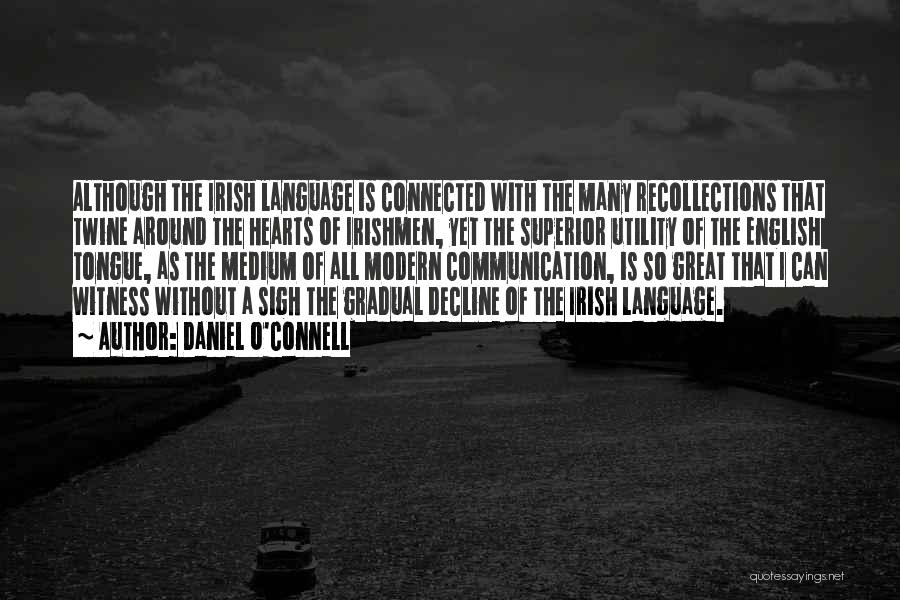 ALTHOUGH THE IRISH LANGUAGE IS CONNECTED WITH THE MANY RECOLLECTIONS THAT TWINE AROUND THE HEARTS OF IRISHMEN, YET THE SUPERIOR UTILITY OF THE ENGLISH TONGUE, AS THE MEDIUM OF ALL MODERN COMMUNICATION, IS SO GREAT THAT I CAN WITNESS WITHOUT A SIGH THE GRADUAL DECLINE OF THE IRISH LANGUAGE.

~ AUTHOR: DANIEL O'CONNELL

quotessayings.net